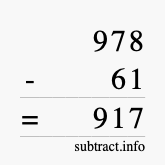 978
- 61
= 917
subtract.info